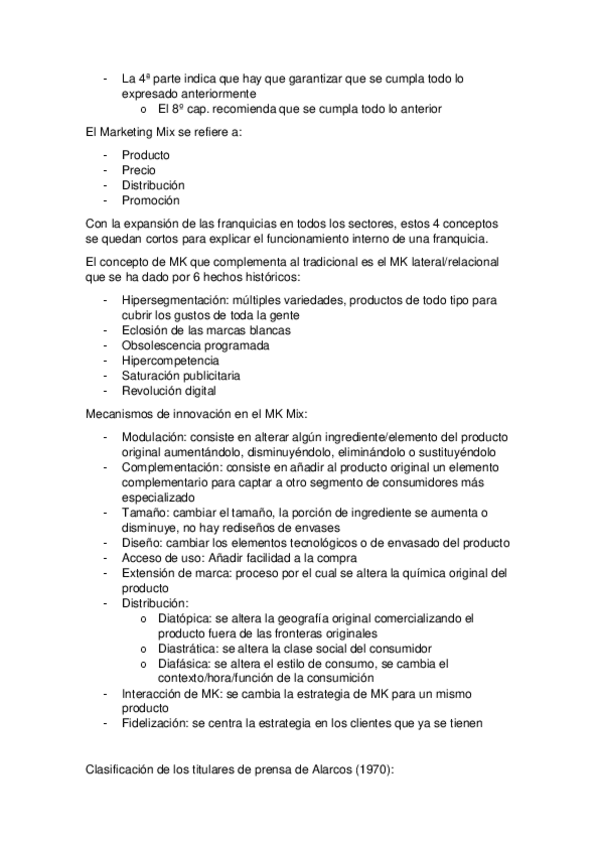 - La 4ª parte indica que hay que garantizar que se cumpla todo lo expresado anteriormente
  o El 8º cap. recomienda que se cumpla todo lo anterior

El Marketing Mix se refiere a:

- Producto
- Precio
- Distribución
- Promoción

Con la expansión de las franquicias en todos los sectores, estos 4 conceptos se quedan cortos para explicar el funcionamiento interno de una franquicia.

El concepto de MK que complementa al tradicional es el MK lateral/relacional que se ha dado por 6 hechos históricos:

- Hipersegmentación: múltiples variedades, productos de todo tipo para cubrir los gustos de toda la gente
- Eclosión de las marcas blancas
- Obsolescencia programada
- Hipercompetencia
- Saturación publicitaria
- Revolución digital

Mecanismos de innovación en el MK Mix:

- Modulación: consiste en alterar algún ingrediente/elemento del producto original aumentándolo, disminuyéndolo, eliminándolo o sustituyéndolo
- Complementación: consiste en añadir al producto original un elemento complementario para captar a otro segmento de consumidores más especializado
- Tamaño: cambiar el tamaño, la porción de ingrediente se aumenta o disminuye, no hay rediseños de envases
- Diseño: cambiar los elementos tecnológicos o de envasado del producto
- Acceso de uso: Añadir facilidad a la compra
- Extensión de marca: proceso por el cual se altera la química original del producto
- Distribución:
  o Diatópica: se altera la geografía original comercializando el producto fuera de las fronteras originales
  o Diastrática: se altera la clase social del consumidor
  o Diafásica: se altera el estilo de consumo, se cambia el contexto/hora/función de la consumición
- Interacción de MK: se cambia la estrategia de MK para un mismo producto
- Fidelización: se centra la estrategia en los clientes que ya se tienen

Clasificación de los titulares de prensa de Alarcos (1970):